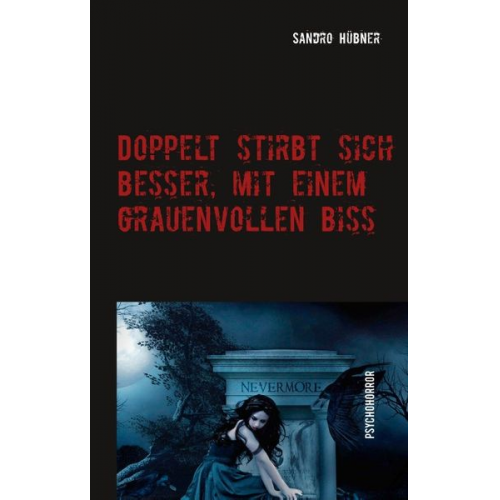 SANDRO HÜBNER

DOPPELT STIRBT SICH BESSER, MIT EINEM GRAUENVOLLEN BISS

NEVERMORE

PSYCHOHORROR